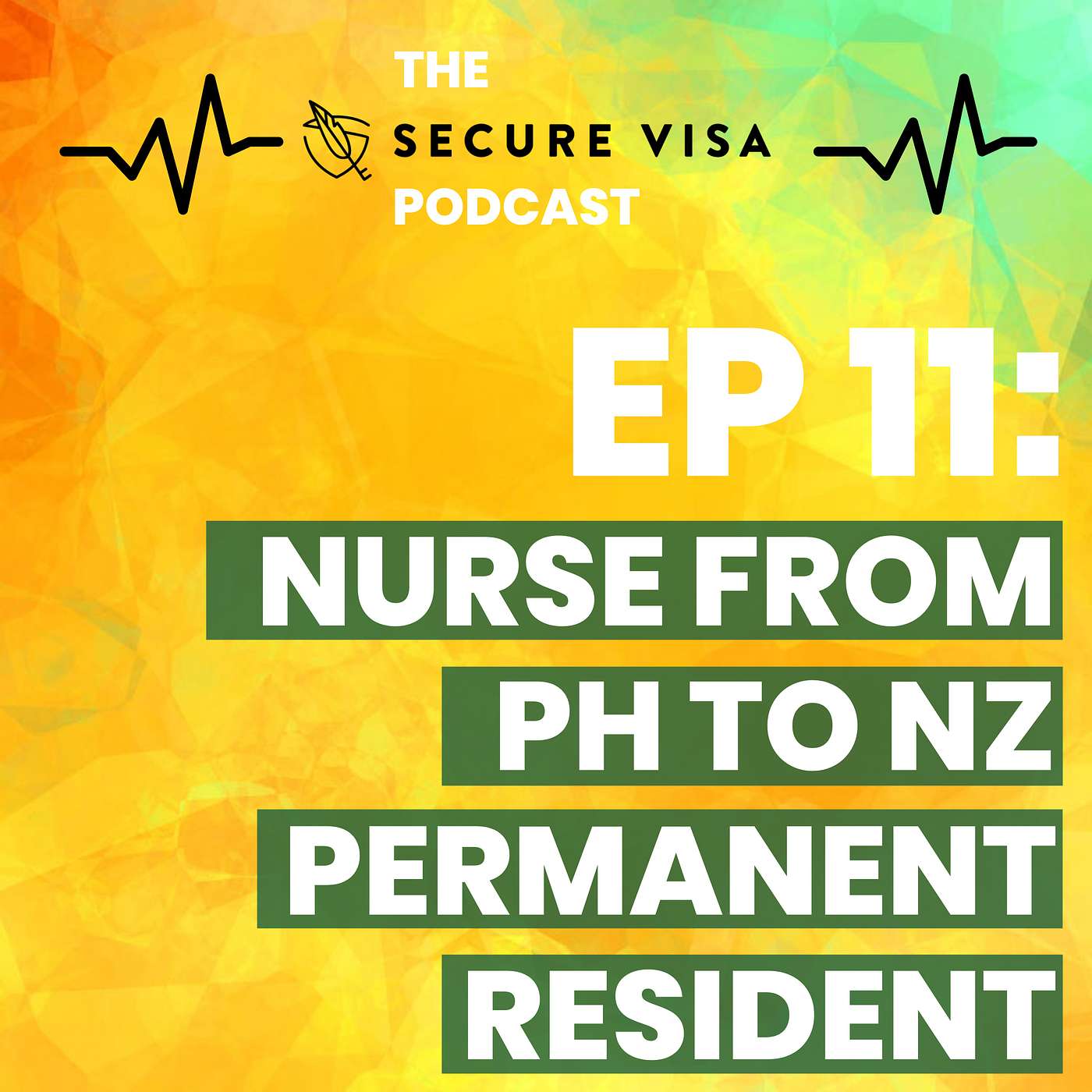 THE
SECURE VISA
PODCAST

EP 11:

NURSE FROM
PH TO NZ
PERMANENT
RESIDENT